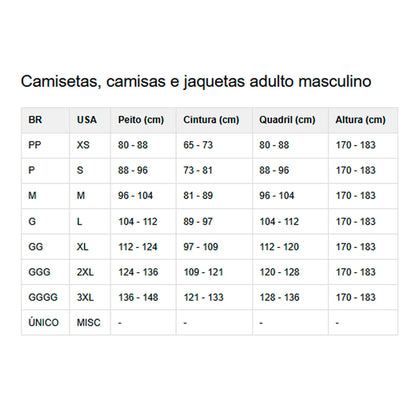 Camisetas, camisas e jaquetas adulto masculino

| BR | USA | Peito (cm) | Cintura (cm) | Quadril (cm) | Altura (cm) |
|---|---|---|---|---|---|
| PP | XS | 80 - 88 | 65 - 73 | 80 - 88 | 170 - 183 |
| P | S | 88 - 96 | 73 - 81 | 88 - 96 | 170 - 183 |
| M | M | 96 - 104 | 81 - 89 | 96 - 104 | 170 - 183 |
| G | L | 104 - 112 | 89 - 97 | 104 - 112 | 170 - 183 |
| GG | XL | 112 - 124 | 97 - 109 | 112 - 120 | 170 - 183 |
| GGG | 2XL | 124 - 136 | 109 - 121 | 120 - 128 | 170 - 183 |
| GGGG | 3XL | 136 - 148 | 121 - 133 | 128 - 136 | 170 - 183 |
| ÚNICO | MISC | - | - | - | - |